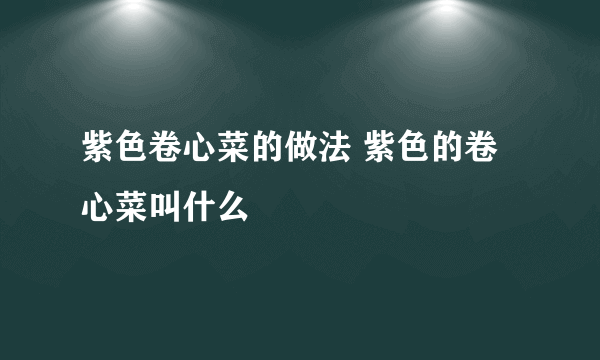 紫色卷心菜的做法 紫色的卷心菜叫什么